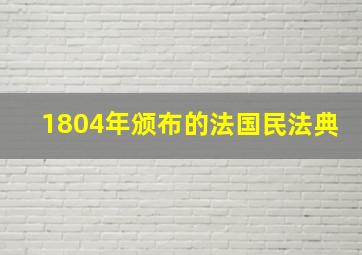 1804年颁布的法国民法典